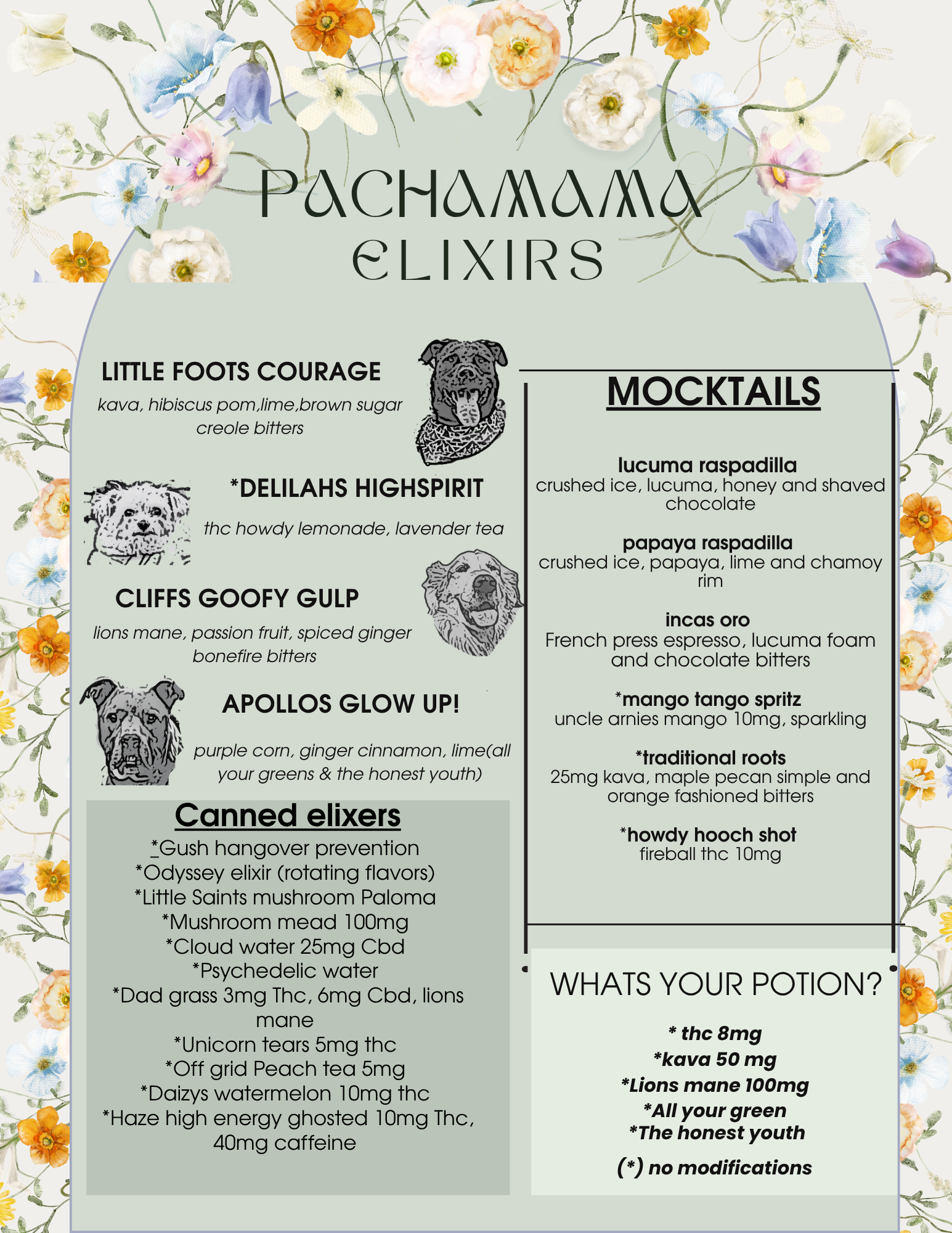 PACHAMAMA ELIXIRS

LITTLE FOOTS COURAGE
kava, hibiscus pom,lime,brown sugar creole bitters

*DELILAHS HIGHSPIRIT
thc howdy lemonade, lavender tea

CLIFFS GOOFY GULP
lions mane, passion fruit, spiced ginger bonefire bitters

APOLLOS GLOW UP!
purple corn, ginger cinnamon, lime(all your greens & the honest youth)

Canned elixers
*Gush hangover prevention
*Odyssey elixir (rotating flavors)
*Little Saints mushroom Paloma
*Mushroom mead 100mg
*Cloud water 25mg Cbd
*Psychedelic water
*Dad grass 3mg Thc, 6mg Cbd, lions mane
*Unicorn tears 5mg thc
*Off grid Peach tea 5mg
*Daizys watermelon 10mg thc
*Haze high energy ghosted 10mg Thc, 40mg caffeine

MOCKTAILS

lucuma raspadilla
crushed ice, lucuma, honey and shaved chocolate

papaya raspadilla
crushed ice, papaya, lime and chamoy rim

incas oro
French press espresso, lucuma foam and chocolate bitters

*mango tango spritz
uncle arnies mango 10mg, sparkling

*traditional roots
25mg kava, maple pecan simple and orange fashioned bitters

*howdy hooch shot
fireball thc 10mg

WHATS YOUR POTION?

* thc 8mg
*kava 50 mg
*Lions mane 100mg
*All your green
*The honest youth
(*) no modifications